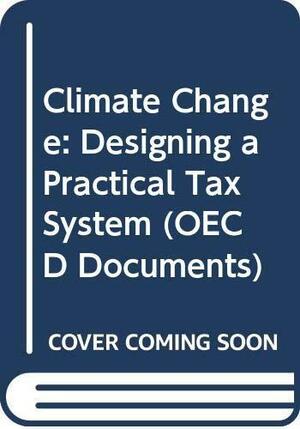 Climate Change: Designing a Practical Tax System (OECD Documents)

COVER COMING SOON